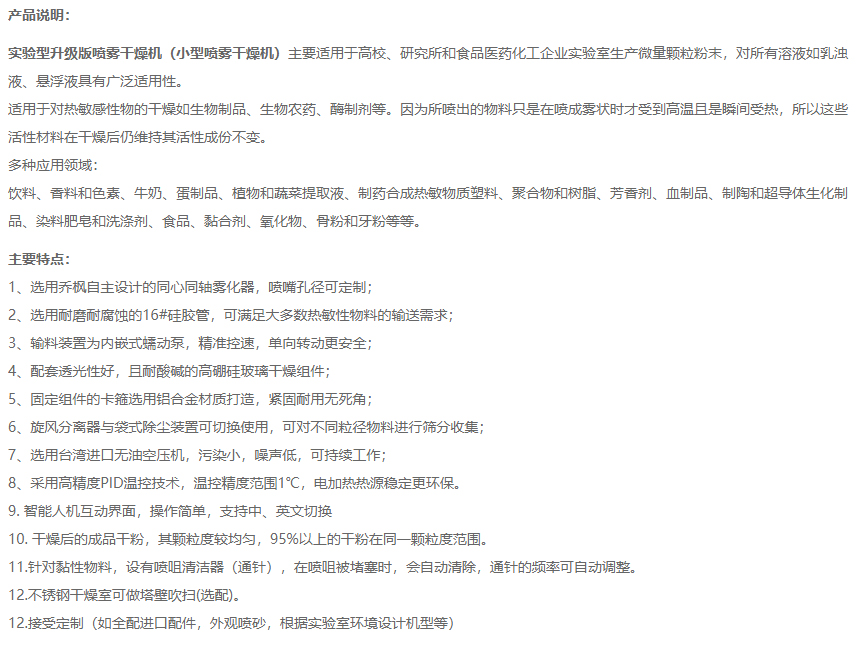 产品说明：

实验型升级版喷雾干燥机（小型喷雾干燥机）主要适用于高校、研究所和食品医药化工企业实验室生产微量颗粒粉末，对所有溶液如乳浊液、悬浮液具有广泛适用性。
适用于对热敏感性物的干燥如生物制品、生物农药、酶制剂等。因为所喷出的物料只是在喷成雾状时才受到高温且是瞬间受热，所以这些活性材料在干燥后仍维持其活性成份不变。
多种应用领域：
饮料、香料和色素、牛奶、蛋制品、植物和蔬菜提取液、制药合成热敏物质塑料、聚合物和树脂、芳香剂、血制品、制陶和超导体生化制品、染料肥皂和洗涤剂、食品、黏合剂、氧化物、骨粉和牙粉等等。

主要特点：
1、选用乔枫自主设计的同心同轴雾化器，喷嘴孔径可定制；
2、选用耐磨耐腐蚀的16#硅胶管，可满足大多数热敏性物料的输送需求；
3、输料装置为内嵌式蠕动泵，精准控速，单向转动更安全；
4、配套透光性好，且耐酸碱的高硼硅玻璃干燥组件；
5、固定组件的卡箍选用铝合金材质打造，紧固耐用无死角；
6、旋风分离器与袋式除尘装置可切换使用，可对不同粒径物料进行筛分收集；
7、选用台湾进口无油空压机，污染小，噪声低，可持续工作；
8、采用高精度PID温控技术，温控精度范围1℃，电加热热源稳定更环保。
9. 智能人机互动界面，操作简单，支持中、英文切换
10. 干燥后的成品干粉，其颗粒度较均匀，95%以上的干粉在同一颗粒度范围。
11.针对黏性物料，设有喷咀清洁器（通针），在喷咀被堵塞时，会自动清除，通针的频率可自动调整。
12.不锈钢干燥室可做塔壁吹扫(选配)。
12.接受定制（如全配进口配件，外观喷砂，根据实验室环境设计机型等）